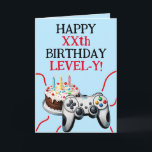 HAPPY
XXth
BIRTHDAY
LEVEL-Y!